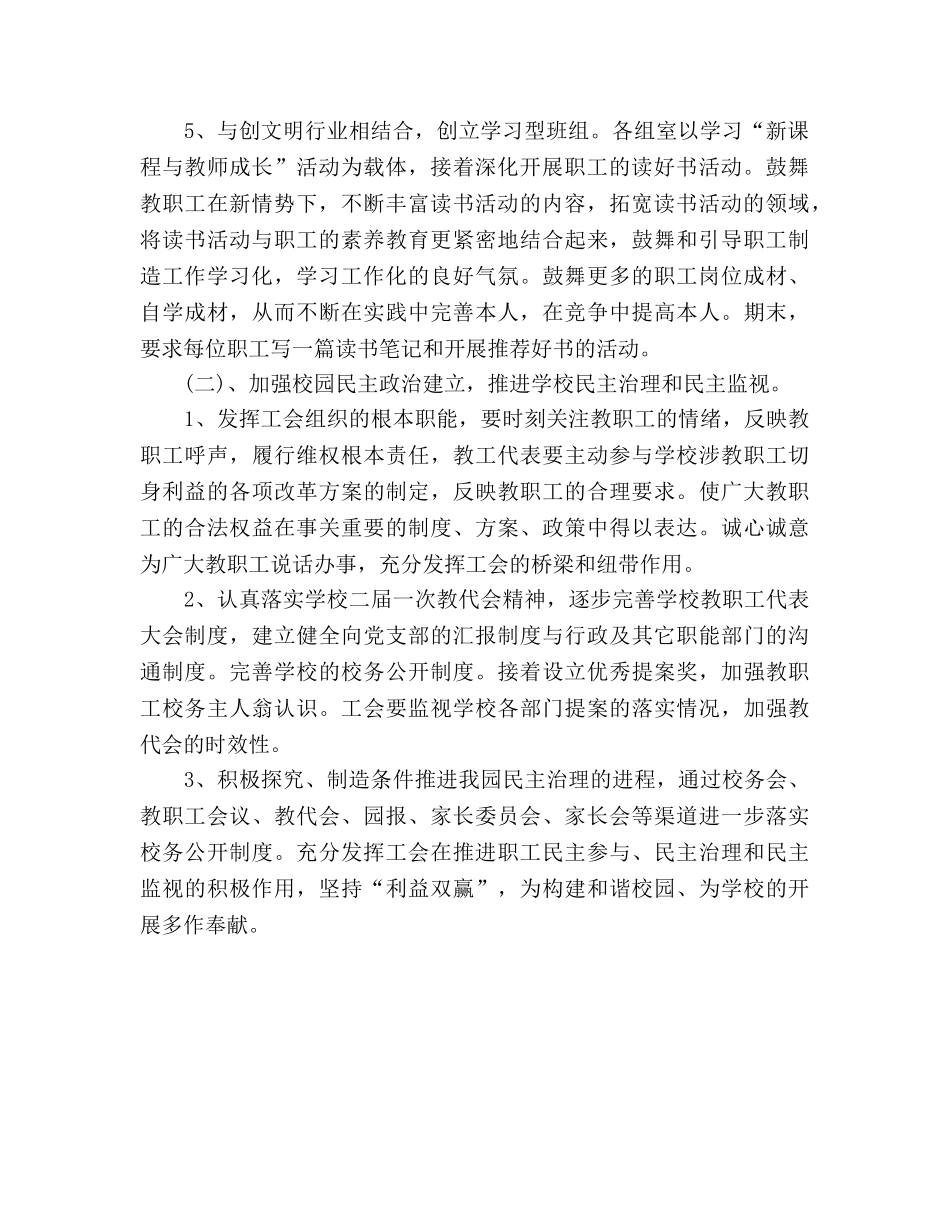 5、与创文明行业相结合，创立学习型班组。各组室以学习“新课程与教师成长”活动为载体，接着深化开展职工的读好书活动。鼓舞教职工在新情势下，不断丰富读书活动的内容，拓宽读书活动的领域，将读书活动与职工的素养教育更紧密地结合起来，鼓舞和引导职工制造工作学习化，学习工作化的良好气氛。鼓舞更多的职工岗位成材、自学成材，从而不断在实践中完善本人，在竞争中提高本人。期末，要求每位职工写一篇读书笔记和开展推荐好书的活动。

(二)、加强校园民主政治建立，推进学校民主治理和民主监视。

1、发挥工会组织的根本职能，要时刻关注教职工的情绪，反映教职工呼声，履行维权根本责任，教工代表要主动参与学校涉教职工切身利益的各项改革方案的制定，反映教职工的合理要求。使广大教职工的合法权益在事关重要的制度、方案、政策中得以表达。诚心诚意为广大教职工说话办事，充分发挥工会的桥梁和纽带作用。

2、认真落实学校二届一次教代会精神，逐步完善学校教职工代表大会制度，建立健全向党支部的汇报制度与行政及其它职能部门的沟通制度。完善学校的校务公开制度。接着设立优秀提案奖，加强教职工校务主人翁认识。工会要监视学校各部门提案的落实情况，加强教代会的时效性。

3、积极探究、制造条件推进我园民主治理的进程，通过校务会、教职工会议、教代会、园报、家长委员会、家长会等渠道进一步落实校务公开制度。充分发挥工会在推进职工民主参与、民主治理和民主监视的积极作用，坚持“利益双赢”，为构建和谐校园、为学校的开展多作奉献。